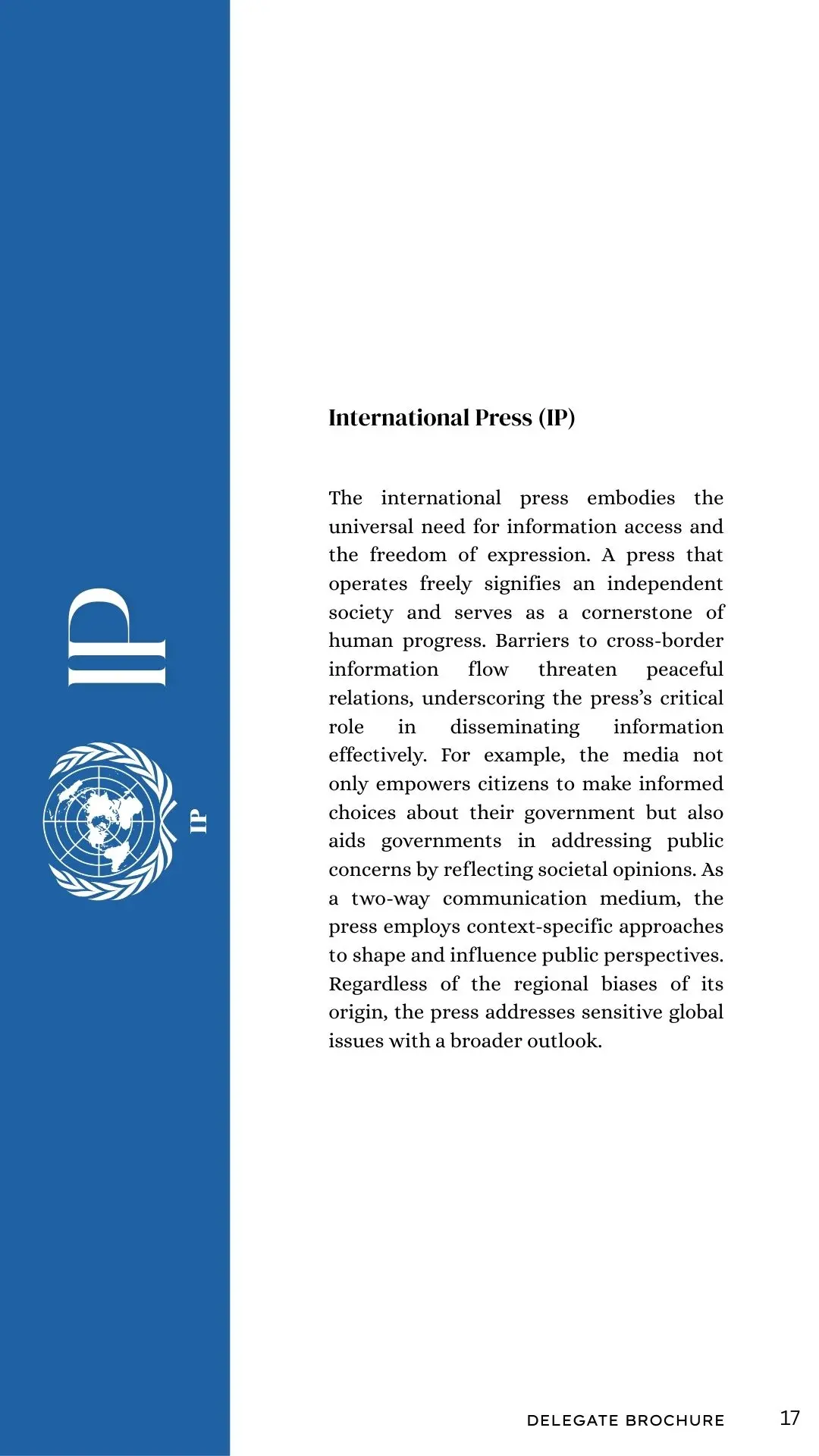 IP

IP

International Press (IP)

The international press embodies the universal need for information access and the freedom of expression. A press that operates freely signifies an independent society and serves as a cornerstone of human progress. Barriers to cross-border information flow threaten peaceful relations, underscoring the press's critical role in disseminating information effectively. For example, the media not only empowers citizens to make informed choices about their government but also aids governments in addressing public concerns by reflecting societal opinions. As a two-way communication medium, the press employs context-specific approaches to shape and influence public perspectives. Regardless of the regional biases of its origin, the press addresses sensitive global issues with a broader outlook.

DELEGATE BROCHURE 17